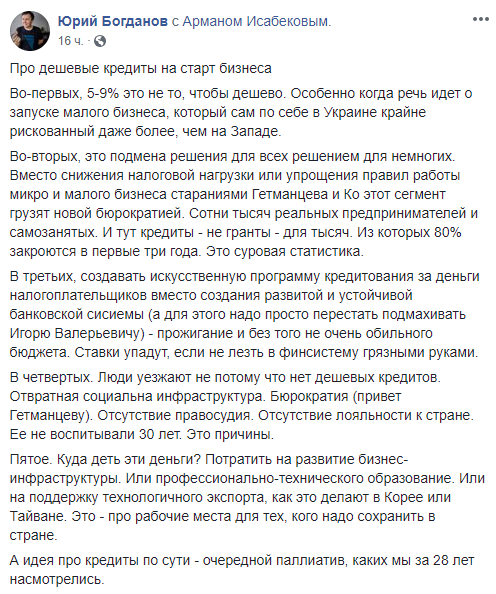 Юрий Богданов с Арманом Исабековым.
16 ч. ·

Про дешевые кредиты на старт бизнеса

Во-первых, 5-9% это не то, чтобы дешево. Особенно когда речь идет о запуске малого бизнеса, который сам по себе в Украине крайне рискованный даже более, чем на Западе.

Во-вторых, это подмена решения для всех решением для немногих. Вместо снижения налоговой нагрузки или упрощения правил работы микро и малого бизнеса стараниями Гетманцева и Ко этот сегмент грузят новой бюрократией. Сотни тысяч реальных предпринимателей и самозанятых. И тут кредиты - не гранты - для тысяч. Из которых 80% закроются в первые три года. Это суровая статистика.

В третьих, создавать искусственную программу кредитования за деньги налогоплательщиков вместо создания развитой и устойчивой банковской сисиемы (а для этого надо просто перестать подмахивать Игорю Валерьевичу) - прожигание и без того не очень обильного бюджета. Ставки упадут, если не лезть в финсистему грязными руками.

В четвертых. Люди уезжают не потому что нет дешевых кредитов. Отвратная социальна инфраструктура. Бюрократия (привет Гетманцеву). Отсутствие правосудия. Отсутствие лояльности к стране. Ее не воспитывали 30 лет. Это причины.

Пятое. Куда деть эти деньги? Потратить на развитие бизнес-инфраструктуры. Или профессионально-технического образование. Или на поддержку технологичного экспорта, как это делают в Корее или Тайване. Это - про рабочие места для тех, кого надо сохранить в стране.

А идея про кредиты по сути - очередной паллиатив, каких мы за 28 лет насмотрелись.